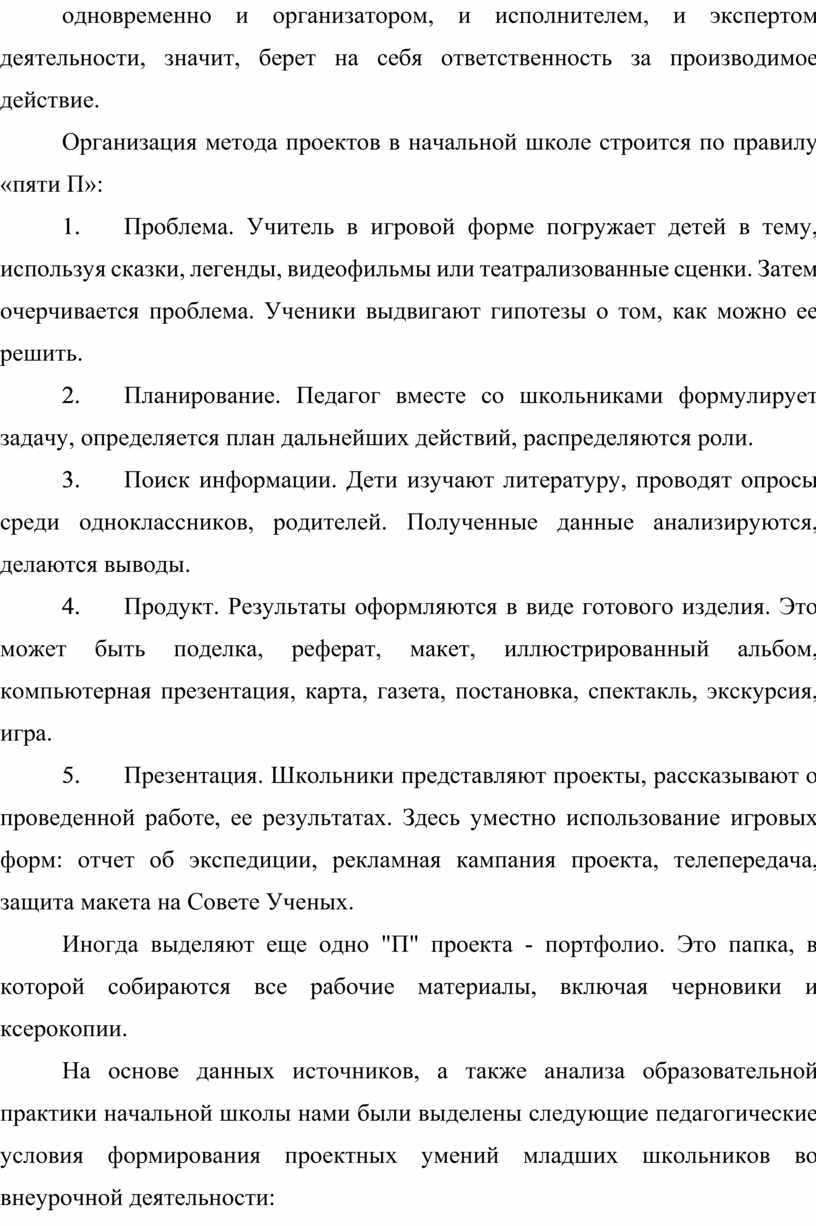 одновременно и организатором, и исполнителем, и экспертом деятельности, значит, берет на себя ответственность за производимое действие.

Организация метода проектов в начальной школе строится по правилу «пяти П»:

1. Проблема. Учитель в игровой форме погружает детей в тему, используя сказки, легенды, видеофильмы или театрализованные сценки. Затем очерчивается проблема. Ученики выдвигают гипотезы о том, как можно ее решить.

2. Планирование. Педагог вместе со школьниками формулирует задачу, определяется план дальнейших действий, распределяются роли.

3. Поиск информации. Дети изучают литературу, проводят опросы среди одноклассников, родителей. Полученные данные анализируются, делаются выводы.

4. Продукт. Результаты оформляются в виде готового изделия. Это может быть поделка, реферат, макет, иллюстрированный альбом, компьютерная презентация, карта, газета, постановка, спектакль, экскурсия, игра.

5. Презентация. Школьники представляют проекты, рассказывают о проведенной работе, ее результатах. Здесь уместно использование игровых форм: отчет об экспедиции, рекламная кампания проекта, телепередача, защита макета на Совете Ученых.

Иногда выделяют еще одно "П" проекта - портфолио. Это папка, в которой собираются все рабочие материалы, включая черновики и ксерокопии.

На основе данных источников, а также анализа образовательной практики начальной школы нами были выделены следующие педагогические условия формирования проектных умений младших школьников во внеурочной деятельности: